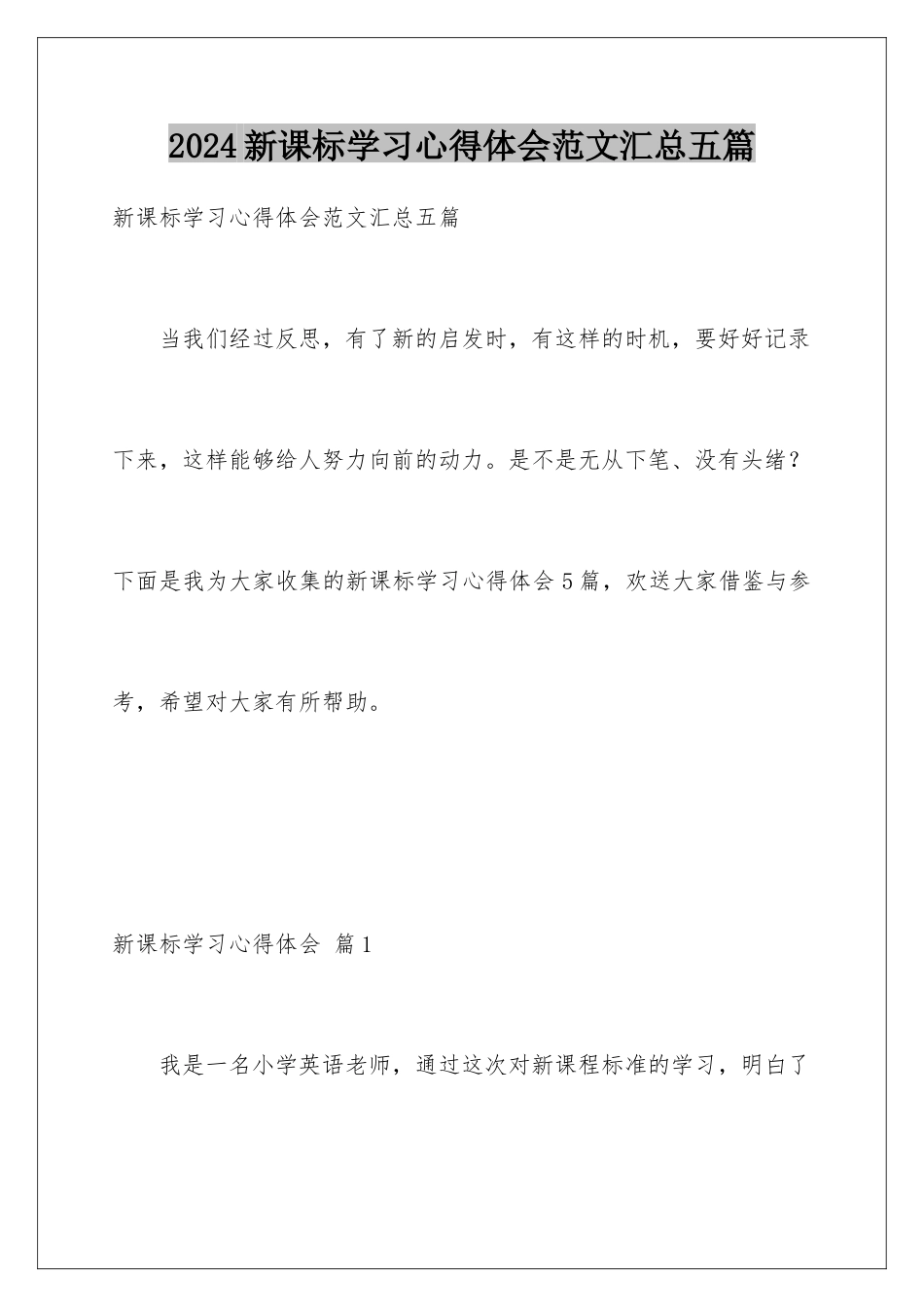 2024新课标学习心得体会范文汇总五篇

新课标学习心得体会范文汇总五篇

当我们经过反思，有了新的启发时，有这样的时机，要好好记录下来，这样能够给人努力向前的动力。是不是无从下笔、没有头绪？下面是我为大家收集的新课标学习心得体会5篇，欢送大家借鉴与参考，希望对大家有所帮助。

新课标学习心得体会 篇1

我是一名小学英语老师，通过这次对新课程标准的学习，明白了